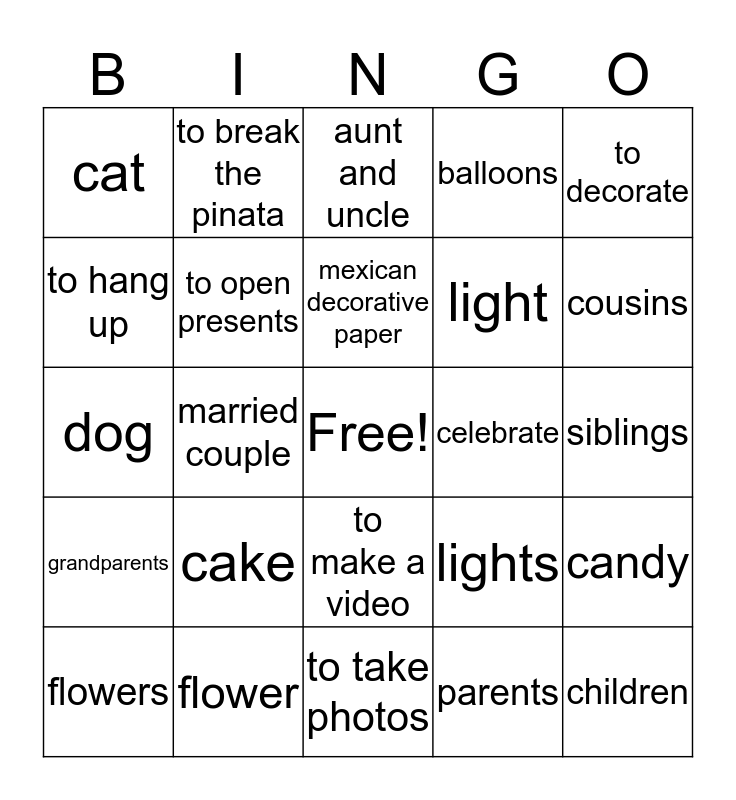 | B | I | N | G | O |
|---|---|---|---|---|
| cat | to break the pinata | aunt and uncle | balloons | to decorate |
| to hang up | to open presents | mexican decorative paper | light | cousins |
| dog | married couple | Free! | celebrate | siblings |
| grandparents | cake | to make a video | lights | candy |
| flowers | flower | to take photos | parents | children |